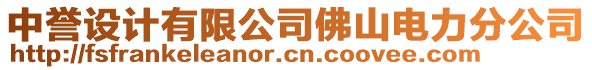 中誉设计有限公司佛山电力分公司
http://fsfrankeleanor.cn.coovee.com